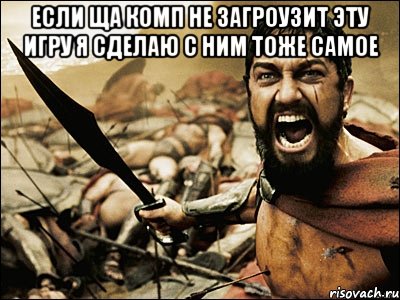 ЕСЛИ ЩА КОМП НЕ ЗАГРОУЗИТ ЭТУ ИГРУ Я СДЕЛАЮ С НИМ ТОЖЕ САМОЕ

risovach.ru